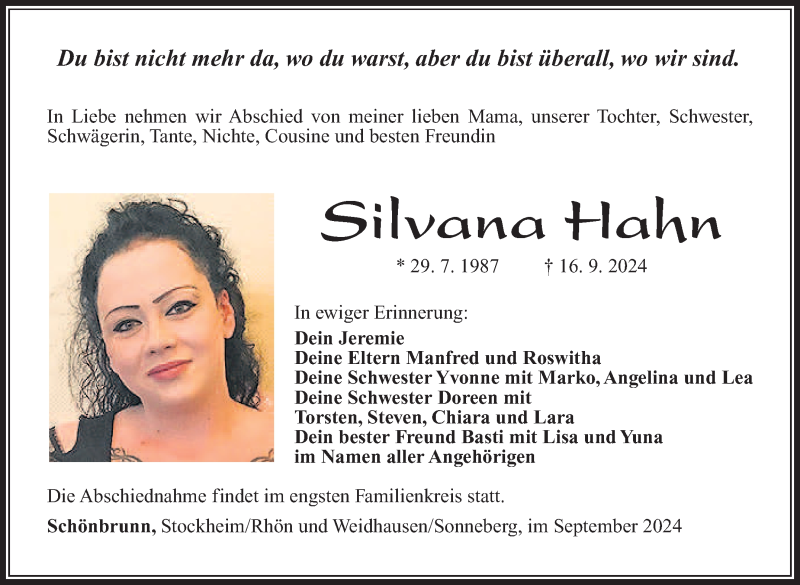 Du bist nicht mehr da, wo du warst, aber du bist überall, wo wir sind.

In Liebe nehmen wir Abschied von meiner lieben Mama, unserer Tochter, Schwester, Schwägerin, Tante, Nichte, Cousine und besten Freundin

Silvana Hahn

* 29. 7. 1987 † 16. 9. 2024

In ewiger Erinnerung:
Dein Jeremie
Deine Eltern Manfred und Roswitha
Deine Schwester Yvonne mit Marko, Angelina und Lea
Deine Schwester Doreen mit
Torsten, Steven, Chiara und Lara
Dein bester Freund Basti mit Lisa und Yuna
im Namen aller Angehörigen

Die Abschiednahme findet im engsten Familienkreis statt.

Schönbrunn, Stockheim/Rhön und Weidhausen/Sonneberg, im September 2024